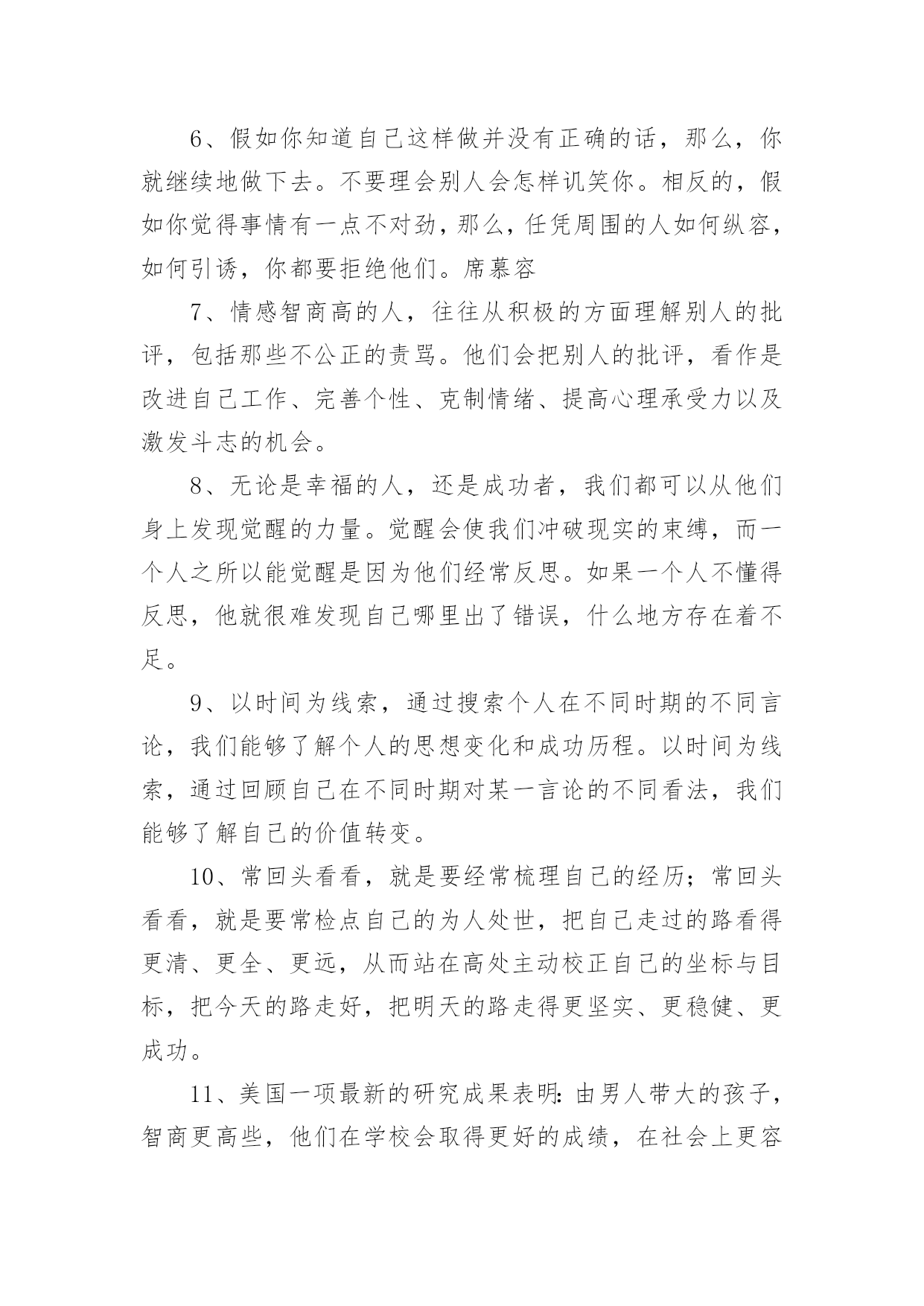 6、假如你知道自己这样做并没有正确的话，那么，你就继续地做下去。不要理会别人会怎样讥笑你。相反的，假如你觉得事情有一点不对劲，那么，任凭周围的人如何纵容，如何引诱，你都要拒绝他们。席慕容

7、情感智商高的人，往往从积极的方面理解别人的批评，包括那些不公正的责骂。他们会把别人的批评，看作是改进自己工作、完善个性、克制情绪、提高心理承受力以及激发斗志的机会。

8、无论是幸福的人，还是成功者，我们都可以从他们身上发现觉醒的力量。觉醒会使我们冲破现实的束缚，而一个人之所以能觉醒是因为他们经常反思。如果一个人不懂得反思，他就很难发现自己哪里出了错误，什么地方存在着不足。

9、以时间为线索，通过搜索个人在不同时期的不同言论，我们能够了解个人的思想变化和成功历程。以时间为线索，通过回顾自己在不同时期对某一言论的不同看法，我们能够了解自己的价值转变。

10、常回头看看，就是要经常梳理自己的经历；常回头看看，就是要常检点自己的为人处世，把自己走过的路看得更清、更全、更远，从而站在高处主动校正自己的坐标与目标，把今天的路走好，把明天的路走得更坚实、更稳健、更成功。

11、美国一项最新的研究成果表明：由男人带大的孩子，智商更高些，他们在学校会取得更好的成绩，在社会上更容